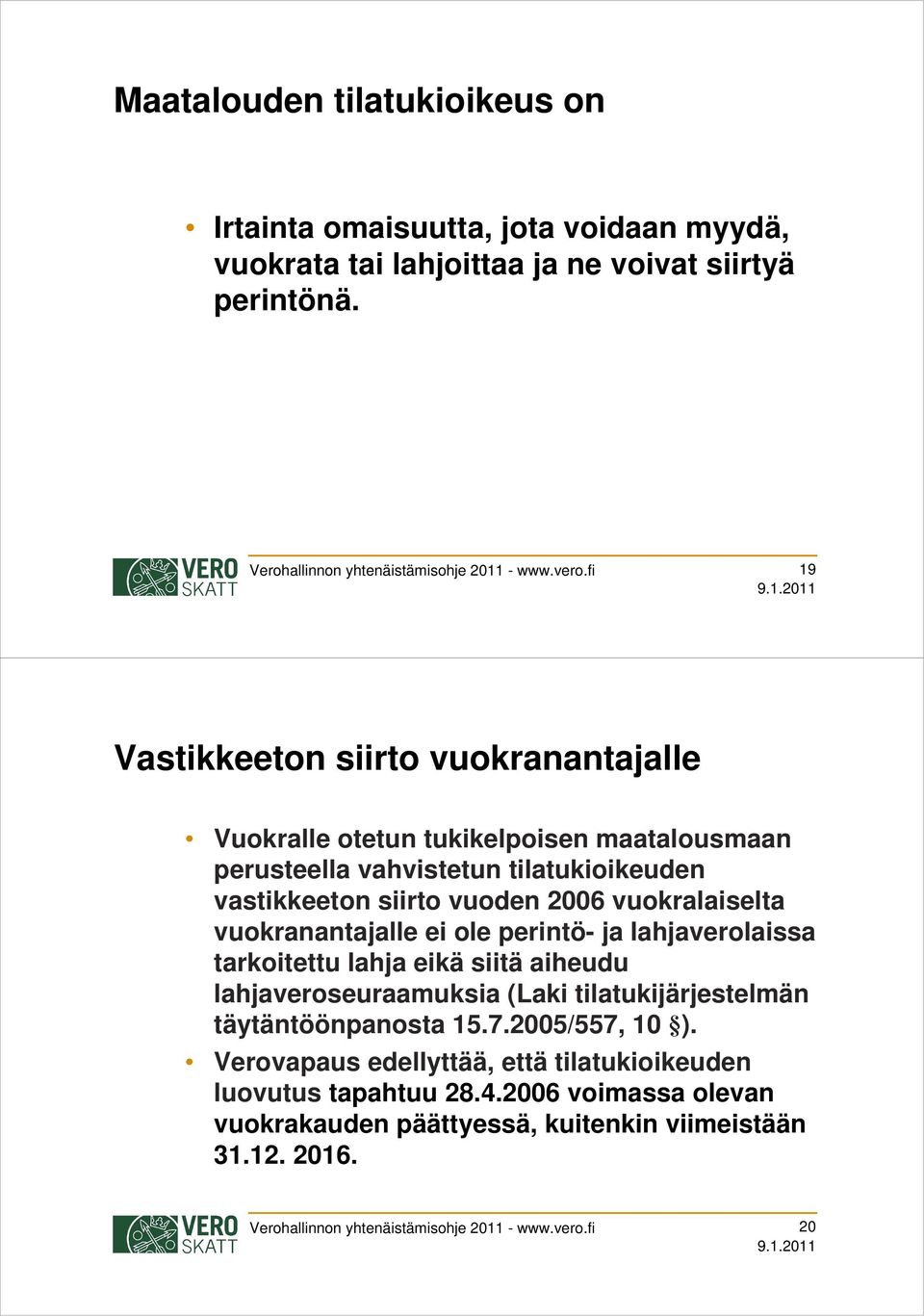 Maatalouden tilatukioikeus on

• Irtainta omaisuutta, jota voidaan myydä, vuokrata tai lahjoittaa ja ne voivat siirtyä perintönä.

VERO SKATT Verohallinnon yhtenäistämisohje 2011 - www.vero.fi 19 9.1.2011

Vastikkeeton siirto vuokranantajalle

• Vuokralle otetun tukikelpoisen maatalousmaan perusteella vahvistetun tilatukioikeuden vastikkeeton siirto vuoden 2006 vuokralaiselta vuokranantajalle ei ole perintö- ja lahjaverolaissa tarkoitettu lahja eikä siitä aiheudu lahjaveroseuraamuksia (Laki tilatukijärjestelmän täytäntöönpanosta 15.7.2005/557, 10 §).
• Verovapaus edellyttää, että tilatukioikeuden luovutus tapahtuu 28.4.2006 voimassa olevan vuokrakauden päättyessä, kuitenkin viimeistään 31.12. 2016.

VERO SKATT Verohallinnon yhtenäistämisohje 2011 - www.vero.fi 20 9.1.2011